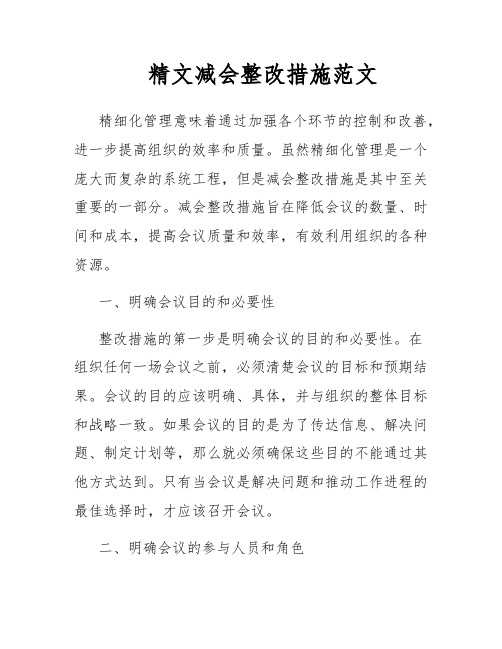 精文减会整改措施范文

精细化管理意味着通过加强各个环节的控制和改善，进一步提高组织的效率和质量。虽然精细化管理是一个庞大而复杂的系统工程，但是减会整改措施是其中至关重要的一部分。减会整改措施旨在降低会议的数量、时间和成本，提高会议质量和效率，有效利用组织的各种资源。

一、明确会议目的和必要性

整改措施的第一步是明确会议的目的和必要性。在组织任何一场会议之前，必须清楚会议的目标和预期结果。会议的目的应该明确、具体，并与组织的整体目标和战略一致。如果会议的目的是为了传达信息、解决问题、制定计划等，那么就必须确保这些目的不能通过其他方式达到。只有当会议是解决问题和推动工作进程的最佳选择时，才应该召开会议。

二、明确会议的参与人员和角色